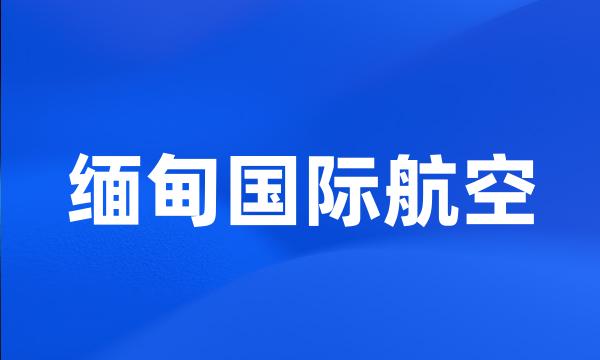 缅甸国际航空